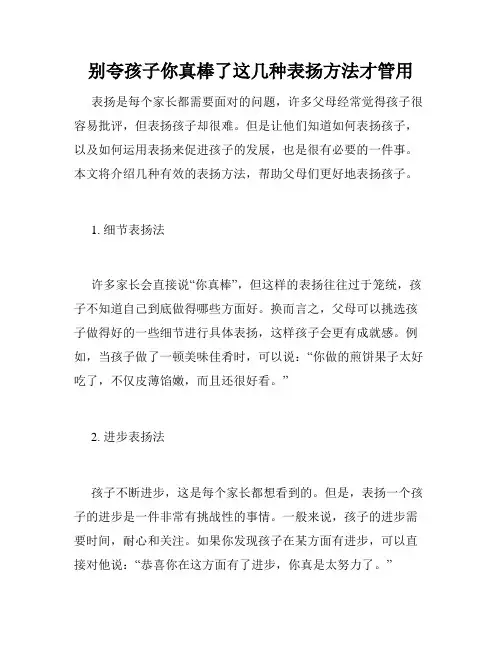 别夸孩子你真棒了这几种表扬方法才管用

表扬是每个家长都需要面对的问题，许多父母经常觉得孩子很容易批评，但表扬孩子却很难。但是让他们知道如何表扬孩子，以及如何运用表扬来促进孩子的发展，也是很有必要的一件事。本文将介绍几种有效的表扬方法，帮助父母们更好地表扬孩子。

1. 细节表扬法

许多家长会直接说“你真棒”，但这样的表扬往往过于笼统，孩子不知道自己到底做得哪些方面好。换而言之，父母可以挑选孩子做得好的一些细节进行具体表扬，这样孩子会更有成就感。例如，当孩子做了一顿美味佳肴时，可以说：“你做的煎饼果子太好吃了，不仅皮薄馅嫩，而且还很好看。”

2. 进步表扬法

孩子不断进步，这是每个家长都想看到的。但是，表扬一个孩子的进步是一件非常有挑战性的事情。一般来说，孩子的进步需要时间，耐心和关注。如果你发现孩子在某方面有进步，可以直接对他说：“恭喜你在这方面有了进步，你真是太努力了。”